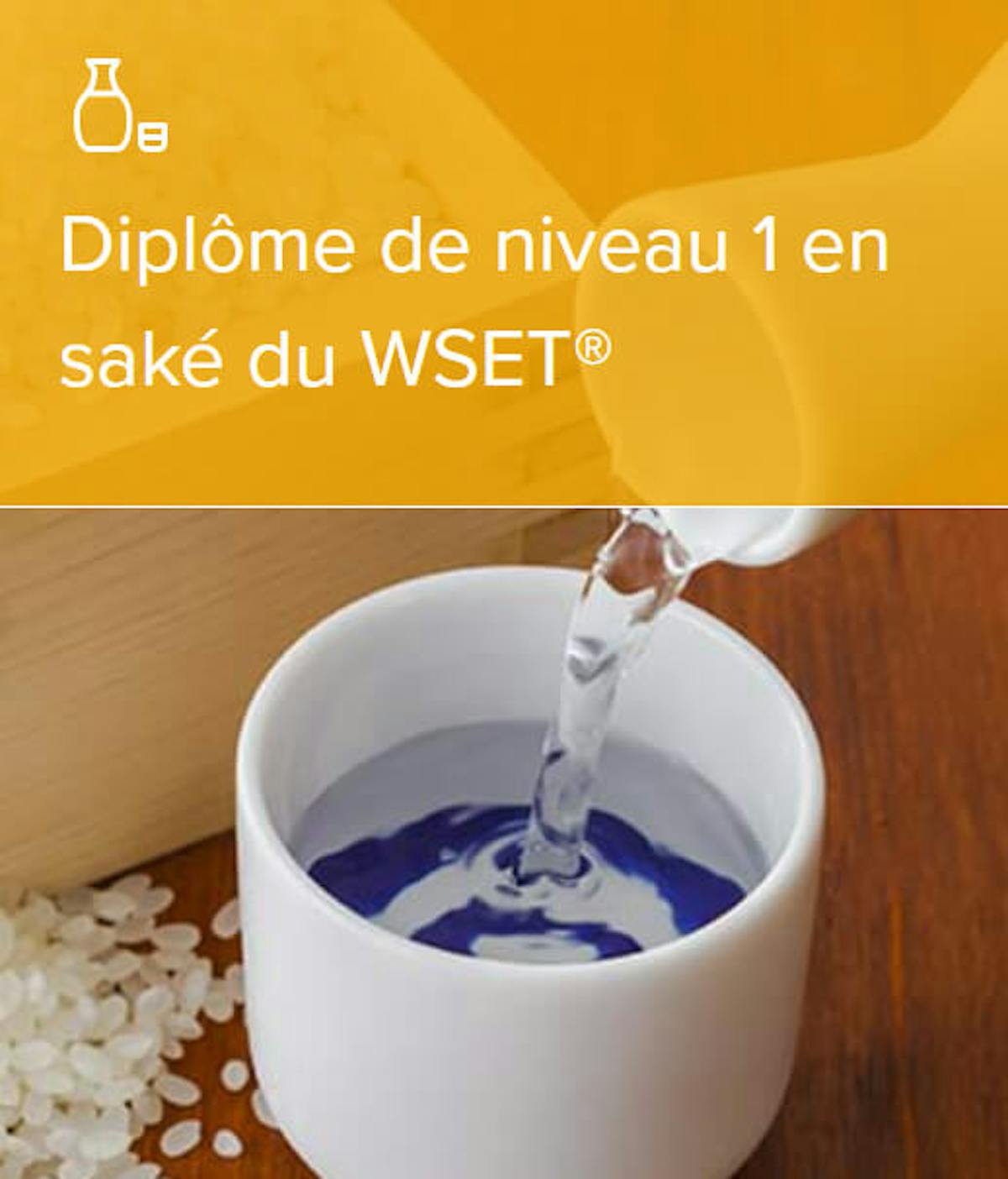 Diplôme de niveau 1 en saké du WSET®